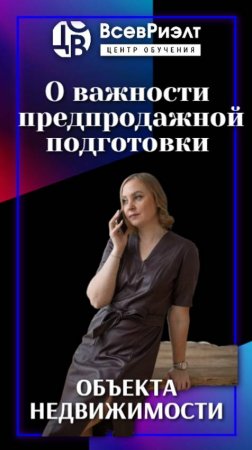 ВсевРиэлт
ЦЕНТР ОБУЧЕНИЯ

О важности предпродажной подготовки

ОБЪЕКТА НЕДВИЖИМОСТИ